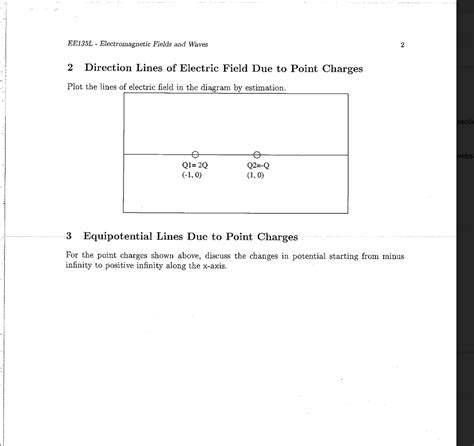 EE135L - Electromagnetic Fields and Waves

2

2 Direction Lines of Electric Field Due to Point Charges

Plot the lines of electric field in the diagram by estimation.

Q1= 2Q
(-1, 0)

Q2=-Q
(1, 0)

3 Equipotential Lines Due to Point Charges

For the point charges shown above, discuss the changes in potential starting from minus infinity to positive infinity along the x-axis.